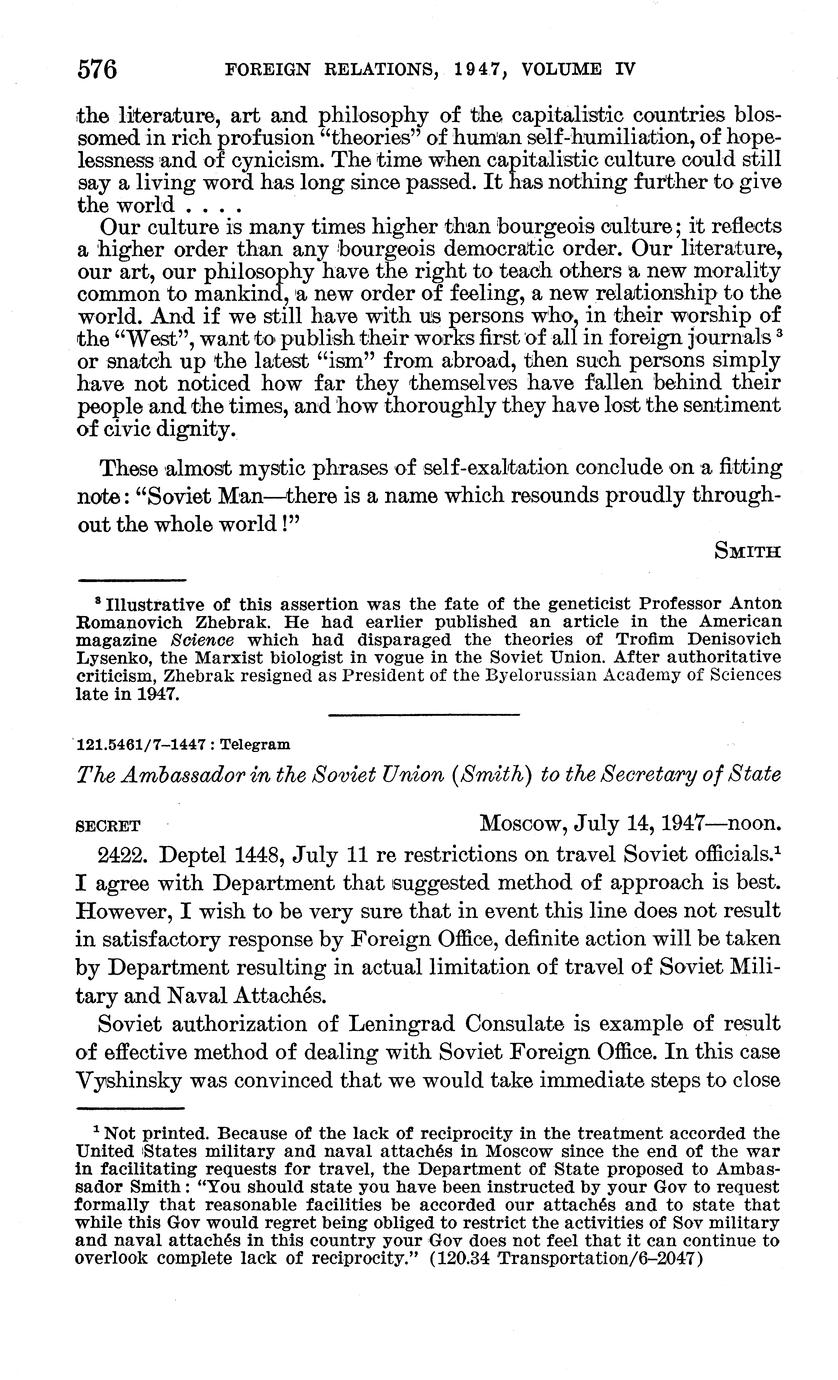 576 FOREIGN RELATIONS, 1947, VOLUME IV

the literature, art and philosophy of the capitalistic countries blossomed in rich profusion "theories" of human self-humiliation, of hopelessness and of cynicism. The time when capitalistic culture could still say a living word has long since passed. It has nothing further to give the world . . . .

Our culture is many times higher than bourgeois culture; it reflects a higher order than any bourgeois democratic order. Our literature, our art, our philosophy have the right to teach others a new morality common to mankind, a new order of feeling, a new relationship to the world. And if we still have with us persons who, in their worship of the "West", want to publish their works first of all in foreign journals $^3$ or snatch up the latest "ism" from abroad, then such persons simply have not noticed how far they themselves have fallen behind their people and the times, and how thoroughly they have lost the sentiment of civic dignity.

These almost mystic phrases of self-exaltation conclude on a fitting note: "Soviet Man—there is a name which resounds proudly throughout the whole world!"

SMITH

$^3$ Illustrative of this assertion was the fate of the geneticist Professor Anton Romanovich Zhebrak. He had earlier published an article in the American magazine Science which had disparaged the theories of Trofim Denisovich Lysenko, the Marxist biologist in vogue in the Soviet Union. After authoritative criticism, Zhebrak resigned as President of the Byelorussian Academy of Sciences late in 1947.

121.5461/7–1447 : Telegram

The Ambassador in the Soviet Union (Smith) to the Secretary of State

SECRET Moscow, July 14, 1947—noon.

2422. Deptel 1448, July 11 re restrictions on travel Soviet officials.$^1$ I agree with Department that suggested method of approach is best. However, I wish to be very sure that in event this line does not result in satisfactory response by Foreign Office, definite action will be taken by Department resulting in actual limitation of travel of Soviet Military and Naval Attachés.

Soviet authorization of Leningrad Consulate is example of result of effective method of dealing with Soviet Foreign Office. In this case Vyshinsky was convinced that we would take immediate steps to close

$^1$ Not printed. Because of the lack of reciprocity in the treatment accorded the United States military and naval attachés in Moscow since the end of the war in facilitating requests for travel, the Department of State proposed to Ambassador Smith: "You should state you have been instructed by your Gov to request formally that reasonable facilities be accorded our attachés and to state that while this Gov would regret being obliged to restrict the activities of Sov military and naval attachés in this country your Gov does not feel that it can continue to overlook complete lack of reciprocity." (120.34 Transportation/6–2047)